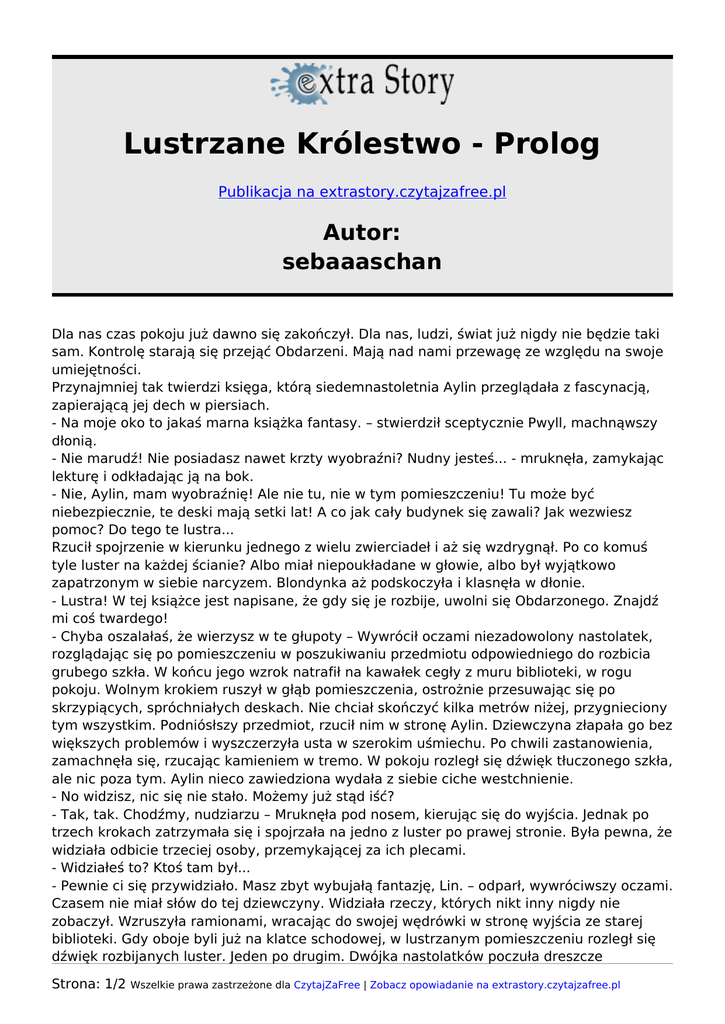 extra Story

Lustrzane Królestwo - Prolog

Publikacja na extrastory.czytajzafree.pl

Autor:
sebaaaschan

Dla nas czas pokoju już dawno się zakończył. Dla nas, ludzi, świat już nigdy nie będzie taki sam. Kontrolę starają się przejąć Obdarzeni. Mają nad nami przewagę ze względu na swoje umiejętności.
Przynajmniej tak twierdzi księga, którą siedemnastoletnia Aylin przeglądała z fascynacją, zapierającą jej dech w piersiach.
- Na moje oko to jakaś marna książka fantasy. – stwierdził sceptycznie Pwyll, machnąwszy dłonią.
- Nie marudź! Nie posiadasz nawet krzty wyobraźni? Nudny jesteś... - mruknęła, zamykając lekturę i odkładając ją na bok.
- Nie, Aylin, mam wyobraźnię! Ale nie tu, nie w tym pomieszczeniu! Tu może być niebezpiecznie, te deski mają setki lat! A co jak cały budynek się zawali? Jak wezwiesz pomoc? Do tego te lustra...
Rzucił spojrzenie w kierunku jednego z wielu zwierciadeł i aż się wzdrygnął. Po co komuś tyle luster na każdej ścianie? Albo miał niepoukładane w głowie, albo był wyjątkowo zapatrzonym w siebie narcyzem. Blondynka aż podskoczyła i klasnęła w dłonie.
- Lustra! W tej książce jest napisane, że gdy się je rozbije, uwolni się Obdarzonego. Znajdź mi coś twardego!
- Chyba oszalałaś, że wierzysz w te głupoty – Wywrócił oczami niezadowolony nastolatek, rozglądając się po pomieszczeniu w poszukiwaniu przedmiotu odpowiedniego do rozbicia grubego szkła. W końcu jego wzrok natrafił na kawałek cegły z muru biblioteki, w rogu pokoju. Wolnym krokiem ruszył w głąb pomieszczenia, ostrożnie przesuwając się po skrzypiących, spróchniałych deskach. Nie chciał skończyć kilka metrów niżej, przygnieciony tym wszystkim. Podniósłszy przedmiot, rzucił nim w stronę Aylin. Dziewczyna złapała go bez większych problemów i wyszczerzyła usta w szerokim uśmiechu. Po chwili zastanowienia, zamachnęła się, rzucając kamieniem w tremo. W pokoju rozległ się dźwięk tłuczonego szkła, ale nic poza tym. Aylin nieco zawiedziona wydała z siebie ciche westchnienie.
- No widzisz, nic się nie stało. Możemy już stąd iść?
- Tak, tak. Chodźmy, nudziarzu – Mruknęła pod nosem, kierując się do wyjścia. Jednak po trzech krokach zatrzymała się i spojrzała na jedno z luster po prawej stronie. Była pewna, że widziała odbicie trzeciej osoby, przemykającej za ich plecami.
- Widziałeś to? Ktoś tam był...
- Pewnie ci się przywidziało. Masz zbyt wybujałą fantazję, Lin. – odparł, wywróciwszy oczami. Czasem nie miał słów do tej dziewczyny. Widziała rzeczy, których nikt inny nigdy nie zobaczył. Wzruszyła ramionami, wracając do swojej wędrówki w stronę wyjścia ze starej biblioteki. Gdy oboje byli już na klatce schodowej, w lustrzanym pomieszczeniu rozległ się dźwięk rozbijanych luster. Jeden po drugim. Dwójka nastolatków poczuła dreszcze

Strona: 1/2 Wszelkie prawa zastrzeżone dla CzytajZaFree | Zobacz opowiadanie na extrastory.czytajzafree.pl